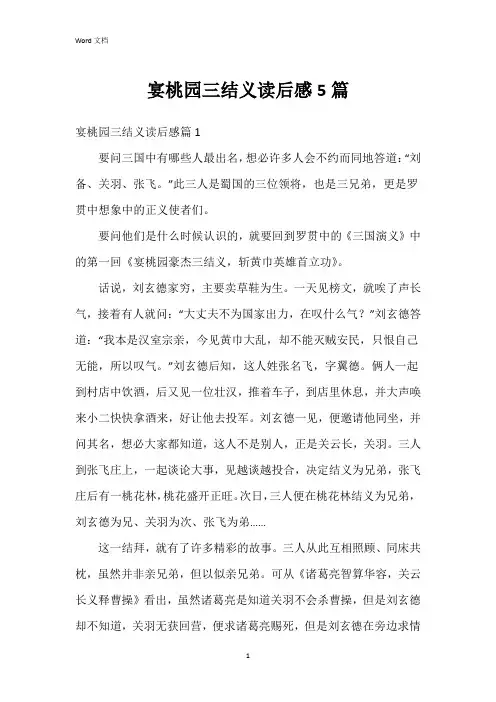 Word 文档

宴桃园三结义读后感 5 篇

宴桃园三结义读后感篇 1

要问三国中有哪些人最出名，想必许多人会不约而同地答道：“刘备、关羽、张飞。”此三人是蜀国的三位领将，也是三兄弟，更是罗贯中想象中的正义使者们。

要问他们是什么时候认识的，就要回到罗贯中的《三国演义》中的第一回《宴桃园豪杰三结义，斩黄巾英雄首立功》。

话说，刘玄德家穷，主要卖草鞋为生。一天见榜文，就唉了声长气，接着有人就问：“大丈夫不为国家出力，在叹什么气？”刘玄德答道：“我本是汉室宗亲，今见黄巾大乱，却不能灭贼安民，只恨自己无能，所以叹气。”刘玄德后知，这人姓张名飞，字翼德。俩人一起到村店中饮酒，后又见一位壮汉，推着车子，到店里休息，并大声唤来小二快快拿酒来，好让他去投军。刘玄德一见，便邀请他同坐，并问其名，想必大家都知道，这人不是别人，正是关云长，关羽。三人到张飞庄上，一起谈论大事，见越谈越投合，决定结义为兄弟，张飞庄后有一桃花林，桃花盛开正旺。次日，三人便在桃花林结义为兄弟，刘玄德为兄、关羽为次、张飞为弟……

这一结拜，就有了许多精彩的故事。三人从此互相照顾、同床共枕，虽然并非亲兄弟，但以似亲兄弟。可从《诸葛亮智算华容，关云长义释曹操》看出，虽然诸葛亮是知道关羽不会杀曹操，但是刘玄德却不知道，关羽无获回营，便求诸葛亮赐死，但是刘玄德在旁边求情

1